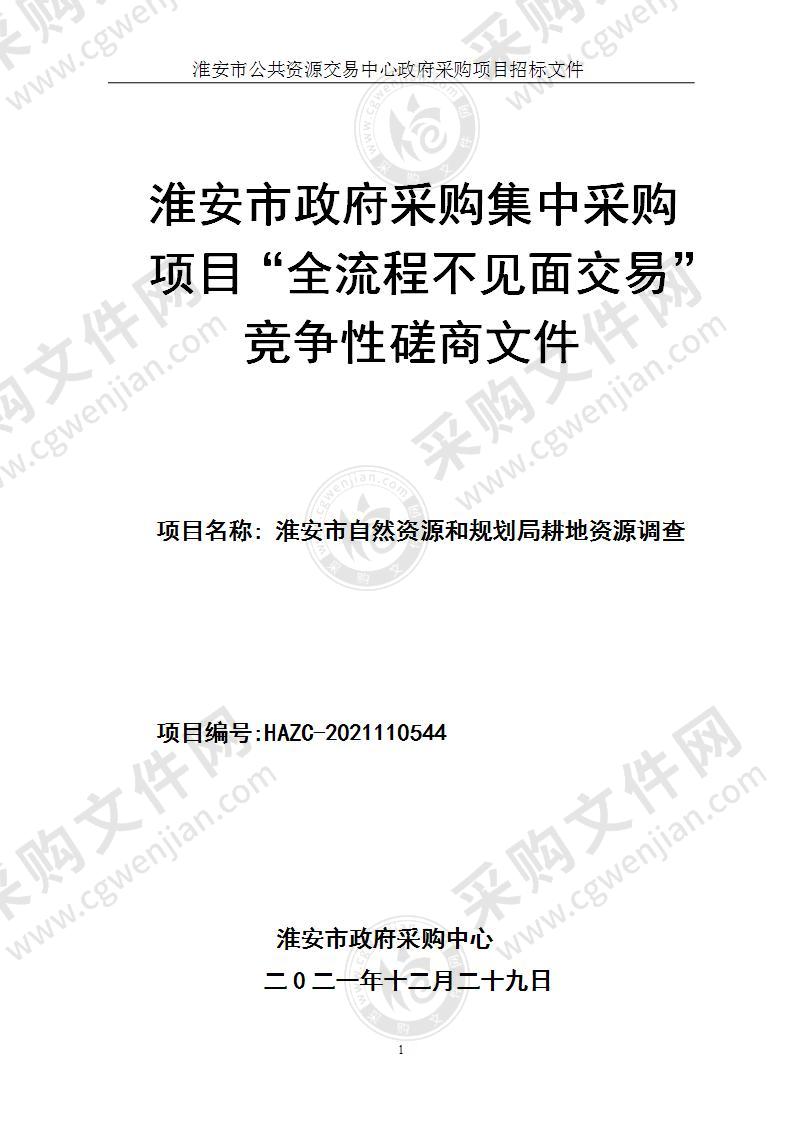 淮安市公共资源交易中心政府采购项目招标文件

淮安市政府采购集中采购项目“全流程不见面交易”竞争性磋商文件

项目名称：淮安市自然资源和规划局耕地资源调查

项目编号:HAZC-2021110544

淮安市政府采购中心
二〇二一年十二月二十九日

1

采购文件网 www.cgwenjian.com